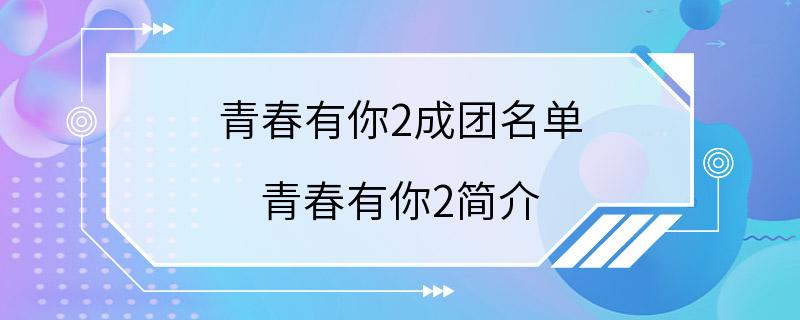 青春有你2成团名单

青春有你2简介